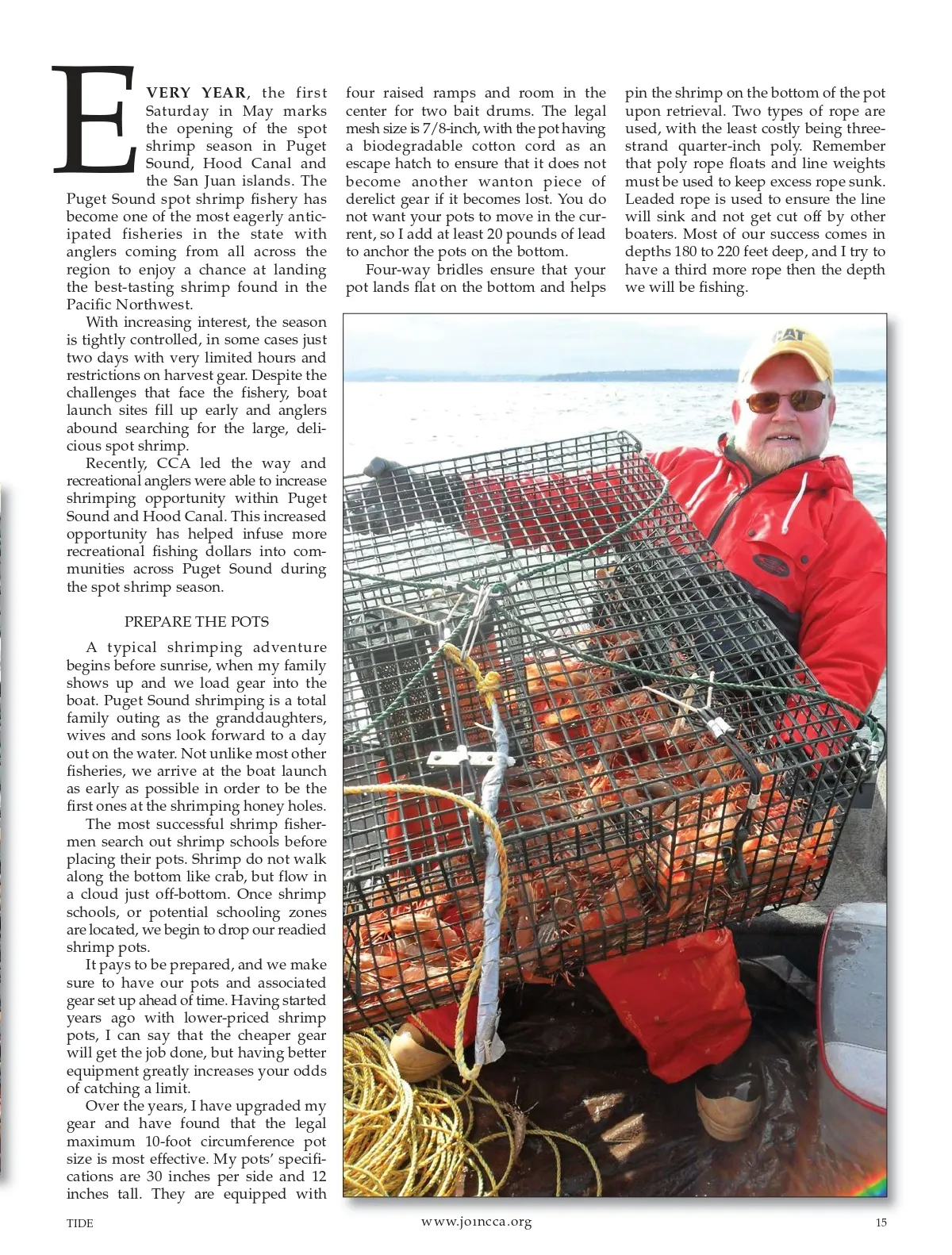 EVERY YEAR, the first Saturday in May marks the opening of the spot shrimp season in Puget Sound, Hood Canal and the San Juan islands. The Puget Sound spot shrimp fishery has become one of the most eagerly anticipated fisheries in the state with anglers coming from all across the region to enjoy a chance at landing the best-tasting shrimp found in the Pacific Northwest.

With increasing interest, the season is tightly controlled, in some cases just two days with very limited hours and restrictions on harvest gear. Despite the challenges that face the fishery, boat launch sites fill up early and anglers abound searching for the large, delicious spot shrimp.

Recently, CCA led the way and recreational anglers were able to increase shrimping opportunity within Puget Sound and Hood Canal. This increased opportunity has helped infuse more recreational fishing dollars into communities across Puget Sound during the spot shrimp season.

PREPARE THE POTS

A typical shrimping adventure begins before sunrise, when my family shows up and we load gear into the boat. Puget Sound shrimping is a total family outing as the granddaughters, wives and sons look forward to a day out on the water. Not unlike most other fisheries, we arrive at the boat launch as early as possible in order to be the first ones at the shrimping honey holes.

The most successful shrimp fishermen search out shrimp schools before placing their pots. Shrimp do not walk along the bottom like crab, but flow in a cloud just off-bottom. Once shrimp schools, or potential schooling zones are located, we begin to drop our readied shrimp pots.

It pays to be prepared, and we make sure to have our pots and associated gear set up ahead of time. Having started years ago with lower-priced shrimp pots, I can say that the cheaper gear will get the job done, but having better equipment greatly increases your odds of catching a limit.

Over the years, I have upgraded my gear and have found that the legal maximum 10-foot circumference pot size is most effective. My pots' specifications are 30 inches per side and 12 inches tall. They are equipped with four raised ramps and room in the center for two bait drums. The legal mesh size is 7/8-inch, with the pot having a biodegradable cotton cord as an escape hatch to ensure that it does not become another wanton piece of derelict gear if it becomes lost. You do not want your pots to move in the current, so I add at least 20 pounds of lead to anchor the pots on the bottom.

Four-way bridles ensure that your pot lands flat on the bottom and helps pin the shrimp on the bottom of the pot upon retrieval. Two types of rope are used, with the least costly being three-strand quarter-inch poly. Remember that poly rope floats and line weights must be used to keep excess rope sunk. Leaded rope is used to ensure the line will sink and not get cut off by other boaters. Most of our success comes in depths 180 to 220 feet deep, and I try to have a third more rope then the depth we will be fishing.

CAT

TIDE www.joincca.org 15